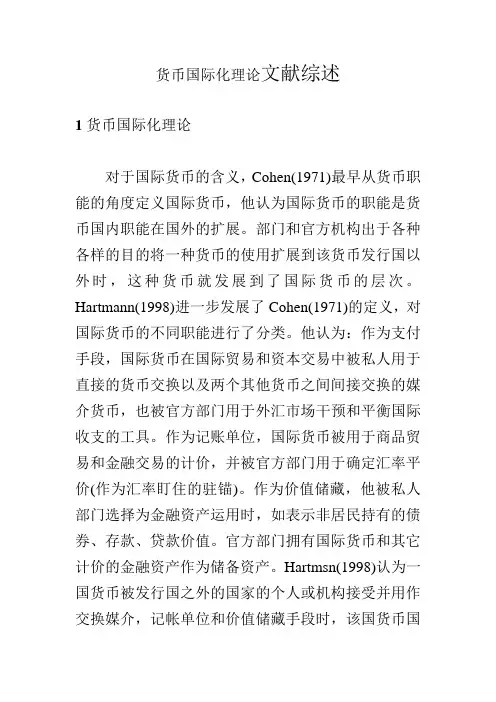 货币国际化理论文献综述

1 货币国际化理论

对于国际货币的含义，Cohen(1971)最早从货币职能的角度定义国际货币，他认为国际货币的职能是货币国内职能在国外的扩展。部门和官方机构出于各种各样的目的将一种货币的使用扩展到该货币发行国以外时，这种货币就发展到了国际货币的层次。Hartmann(1998)进一步发展了 Cohen(1971)的定义，对国际货币的不同职能进行了分类。他认为：作为支付手段，国际货币在国际贸易和资本交易中被私人用于直接的货币交换以及两个其他货币之间间接交换的媒介货币，也被官方部门用于外汇市场干预和平衡国际收支的工具。作为记账单位，国际货币被用于商品贸易和金融交易的计价，并被官方部门用于确定汇率平价(作为汇率盯住的驻锚)。作为价值储藏，他被私人部门选择为金融资产运用时，如表示非居民持有的债券、存款、贷款价值。官方部门拥有国际货币和其它计价的金融资产作为储备资产。Hartmsn(1998)认为一国货币被发行国之外的国家的个人或机构接受并用作交换媒介，记帐单位和价值储藏手段时，该国货币国